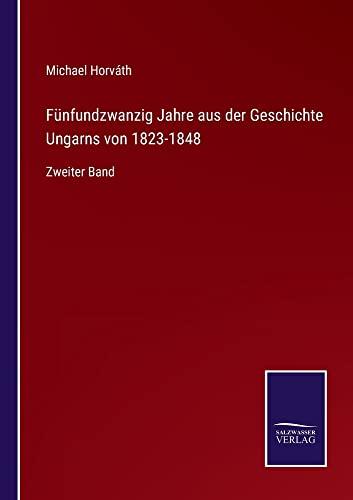 Michael Horváth

Fünfundzwanzig Jahre aus der Geschichte Ungarns von 1823-1848

Zweiter Band

SALZWASSER VERLAG